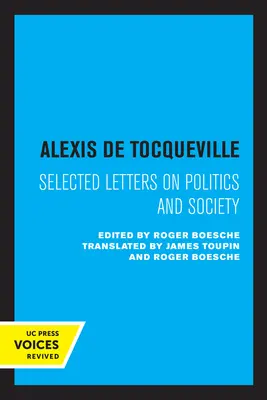 ALEXIS DE TOCQUEVILLE

SELECTED LETTERS ON POLITICS AND SOCIETY

EDITED BY ROGER BOESCHE
TRANSLATED BY JAMES TOUPIN
AND ROGER BOESCHE

UC PRESS
VOICES
REVIVED